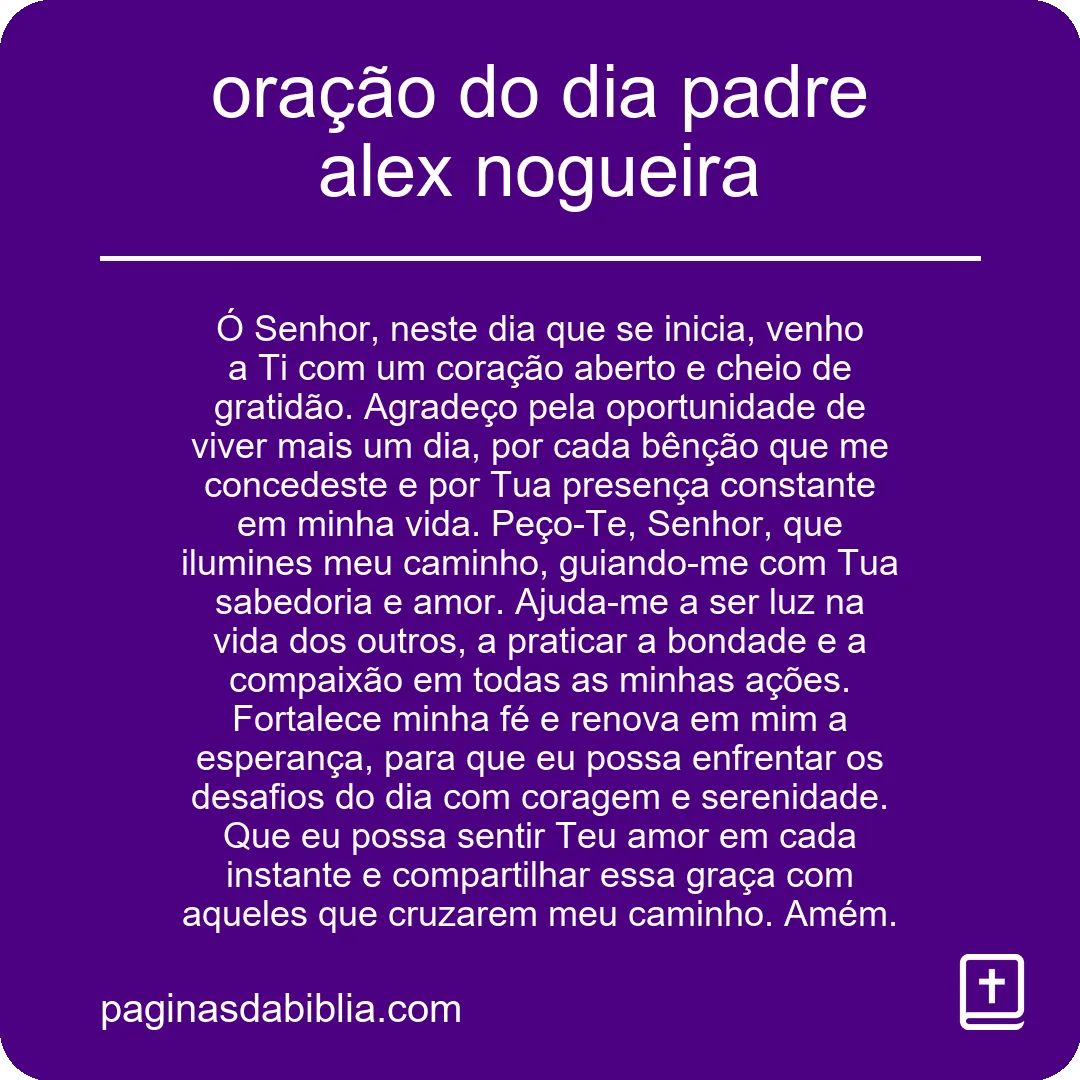 oração do dia padre alex nogueira

Ó Senhor, neste dia que se inicia, venho a Ti com um coração aberto e cheio de gratidão. Agradeço pela oportunidade de viver mais um dia, por cada bênção que me concedeste e por Tua presença constante em minha vida. Peço-Te, Senhor, que ilumines meu caminho, guiando-me com Tua sabedoria e amor. Ajuda-me a ser luz na vida dos outros, a praticar a bondade e a compaixão em todas as minhas ações. Fortalece minha fé e renova em mim a esperança, para que eu possa enfrentar os desafios do dia com coragem e serenidade. Que eu possa sentir Teu amor em cada instante e compartilhar essa graça com aqueles que cruzarem meu caminho. Amém.

paginasdabiblia.com